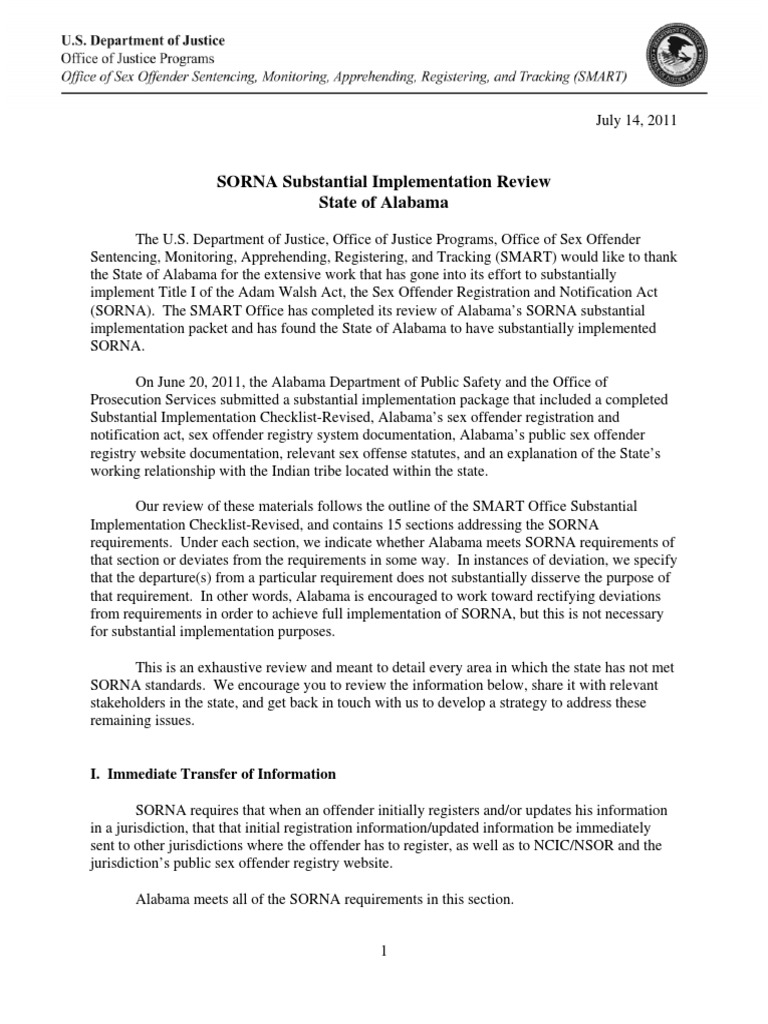 U.S. Department of Justice
Office of Justice Programs
Office of Sex Offender Sentencing, Monitoring, Apprehending, Registering, and Tracking (SMART)

July 14, 2011

SORNA Substantial Implementation Review
State of Alabama

The U.S. Department of Justice, Office of Justice Programs, Office of Sex Offender Sentencing, Monitoring, Apprehending, Registering, and Tracking (SMART) would like to thank the State of Alabama for the extensive work that has gone into its effort to substantially implement Title I of the Adam Walsh Act, the Sex Offender Registration and Notification Act (SORNA). The SMART Office has completed its review of Alabama's SORNA substantial implementation packet and has found the State of Alabama to have substantially implemented SORNA.

On June 20, 2011, the Alabama Department of Public Safety and the Office of Prosecution Services submitted a substantial implementation package that included a completed Substantial Implementation Checklist-Revised, Alabama's sex offender registration and notification act, sex offender registry system documentation, Alabama's public sex offender registry website documentation, relevant sex offense statutes, and an explanation of the State's working relationship with the Indian tribe located within the state.

Our review of these materials follows the outline of the SMART Office Substantial Implementation Checklist-Revised, and contains 15 sections addressing the SORNA requirements. Under each section, we indicate whether Alabama meets SORNA requirements of that section or deviates from the requirements in some way. In instances of deviation, we specify that the departure(s) from a particular requirement does not substantially disserve the purpose of that requirement. In other words, Alabama is encouraged to work toward rectifying deviations from requirements in order to achieve full implementation of SORNA, but this is not necessary for substantial implementation purposes.

This is an exhaustive review and meant to detail every area in which the state has not met SORNA standards. We encourage you to review the information below, share it with relevant stakeholders in the state, and get back in touch with us to develop a strategy to address these remaining issues.

I. Immediate Transfer of Information

SORNA requires that when an offender initially registers and/or updates his information in a jurisdiction, that that initial registration information/updated information be immediately sent to other jurisdictions where the offender has to register, as well as to NCIC/NSOR and the jurisdiction's public sex offender registry website.

Alabama meets all of the SORNA requirements in this section.

1